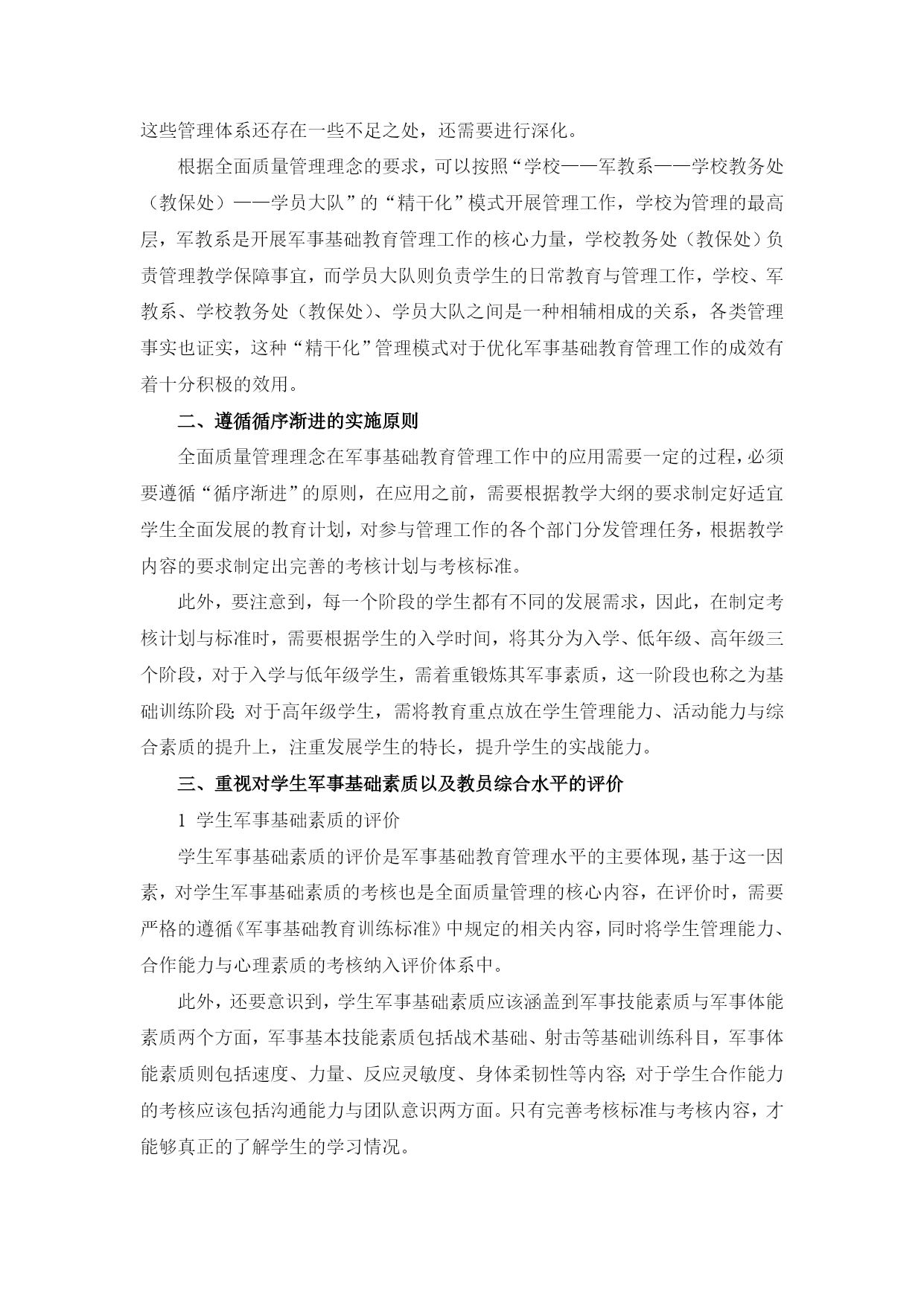 这些管理体系还存在一些不足之处，还需要进行深化。

根据全面质量管理理念的要求，可以按照“学校——军教系——学校教务处（教保处）——学员大队”的“精干化”模式开展管理工作，学校为管理的最高层，军教系是开展军事基础教育管理工作的核心力量，学校教务处（教保处）负责管理教学保障事宜，而学员大队则负责学生的日常教育与管理工作，学校、军教系、学校教务处（教保处）、学员大队之间是一种相辅相成的关系，各类管理事实也证实，这种“精干化”管理模式对于优化军事基础教育管理工作的成效有着十分积极的效用。

二、遵循循序渐进的实施原则

全面质量管理理念在军事基础教育管理工作中的应用需要一定的过程，必须要遵循“循序渐进”的原则，在应用之前，需要根据教学大纲的要求制定好适宜学生全面发展的教育计划，对参与管理工作的各个部门分发管理任务，根据教学内容的要求制定出完善的考核计划与考核标准。

此外，要注意到，每一个阶段的学生都有不同的发展需求，因此，在制定考核计划与标准时，需要根据学生的入学时间，将其分为入学、低年级、高年级三个阶段，对于入学与低年级学生，需着重锻炼其军事素质，这一阶段也称之为基础训练阶段；对于高年级学生，需将教育重点放在学生管理能力、活动能力与综合素质的提升上，注重发展学生的特长，提升学生的实战能力。

三、重视对学生军事基础素质以及教员综合水平的评价

1 学生军事基础素质的评价

学生军事基础素质的评价是军事基础教育管理水平的主要体现，基于这一因素，对学生军事基础素质的考核也是全面质量管理的核心内容，在评价时，需要严格的遵循《军事基础教育训练标准》中规定的相关内容，同时将学生管理能力、合作能力与心理素质的考核纳入评价体系中。

此外，还要意识到，学生军事基础素质应该涵盖到军事技能素质与军事体能素质两个方面，军事基本技能素质包括战术基础、射击等基础训练科目，军事体能素质则包括速度、力量、反应灵敏度、身体柔韧性等内容；对于学生合作能力的考核应该包括沟通能力与团队意识两方面。只有完善考核标准与考核内容，才能够真正的了解学生的学习情况。